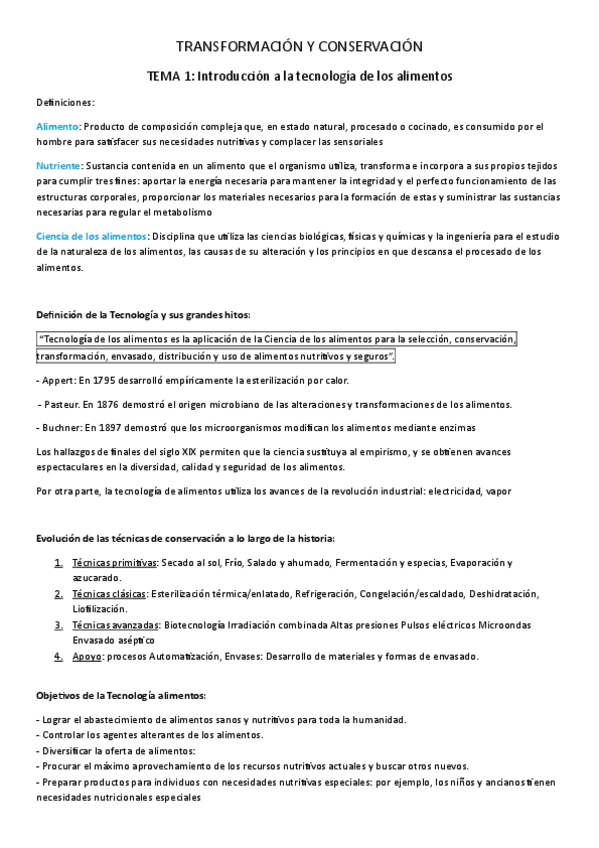 TRANSFORMACIÓN Y CONSERVACIÓN

TEMA 1: Introducción a la tecnología de los alimentos

Definiciones:

Alimento: Producto de composición compleja que, en estado natural, procesado o cocinado, es consumido por el hombre para satisfacer sus necesidades nutritivas y complacer las sensoriales

Nutriente: Sustancia contenida en un alimento que el organismo utiliza, transforma e incorpora a sus propios tejidos para cumplir tres fines: aportar la energía necesaria para mantener la integridad y el perfecto funcionamiento de las estructuras corporales, proporcionar los materiales necesarios para la formación de estas y suministrar las sustancias necesarias para regular el metabolismo

Ciencia de los alimentos: Disciplina que utiliza las ciencias biológicas, físicas y químicas y la ingeniería para el estudio de la naturaleza de los alimentos, las causas de su alteración y los principios en que descansa el procesado de los alimentos.

Definición de la Tecnología y sus grandes hitos:

"Tecnología de los alimentos es la aplicación de la Ciencia de los alimentos para la selección, conservación, transformación, envasado, distribución y uso de alimentos nutritivos y seguros".

- Appert: En 1795 desarrolló empíricamente la esterilización por calor.

- Pasteur. En 1876 demostró el origen microbiano de las alteraciones y transformaciones de los alimentos.

- Buchner: En 1897 demostró que los microorganismos modifican los alimentos mediante enzimas

Los hallazgos de finales del siglo XIX permiten que la ciencia sustituya al empirismo, y se obtienen avances espectaculares en la diversidad, calidad y seguridad de los alimentos.

Por otra parte, la tecnología de alimentos utiliza los avances de la revolución industrial: electricidad, vapor

Evolución de las técnicas de conservación a lo largo de la historia:

1. Técnicas primitivas: Secado al sol, Frío, Salado y ahumado, Fermentación y especias, Evaporación y azucarado.
2. Técnicas clásicas: Esterilización térmica/enlatado, Refrigeración, Congelación/escaldado, Deshidratación, Liofilización.
3. Técnicas avanzadas: Biotecnología Irradiación combinada Altas presiones Pulsos eléctricos Microondas Envasado aséptico
4. Apoyo: procesos Automatización, Envases: Desarrollo de materiales y formas de envasado.

Objetivos de la Tecnología alimentos:

- Lograr el abastecimiento de alimentos sanos y nutritivos para toda la humanidad.
- Controlar los agentes alterantes de los alimentos.
- Diversificar la oferta de alimentos:
- Procurar el máximo aprovechamiento de los recursos nutritivos actuales y buscar otros nuevos.
- Preparar productos para individuos con necesidades nutritivas especiales: por ejemplo, los niños y ancianos tienen necesidades nutricionales especiales